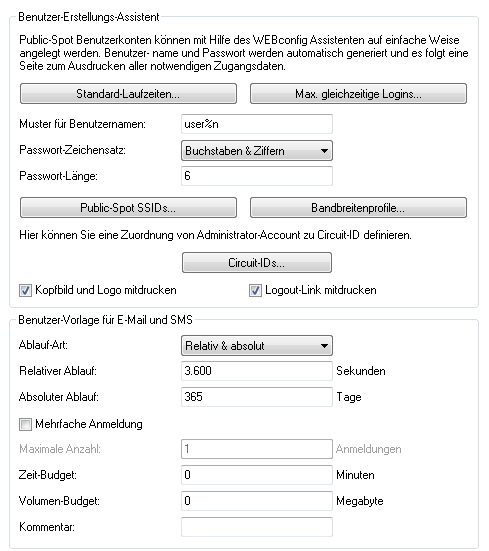 Benutzer-Erstellungs-Assistent

Public-Spot Benutzerkonten können mit Hilfe des WEBconfig Assistenten auf einfache Weise angelegt werden. Benutzer- name und Passwort werden automatisch generiert und es folgt eine Seite zum Ausdrucken aller notwendigen Zugangsdaten.

Standard-Laufzeiten...

Max. gleichzeitige Logins...

Muster für Benutzernamen: user%n

Passwort-Zeichensatz: Buchstaben & Ziffern

Passwort-Länge: 6

Public-Spot SSIDs...

Bandbreitenprofile...

Hier können Sie eine Zuordnung von Administrator-Account zu Circuit-ID definieren.

Circuit-IDs...

Kopfbild und Logo mitdrucken

Logout-Link mitdrucken

Benutzer-Vorlage für E-Mail und SMS

Ablauf-Art: Relativ & absolut

Relativer Ablauf: 3.600 Sekunden

Absoluter Ablauf: 365 Tage

Mehrfache Anmeldung

Maximale Anzahl: 1 Anmeldungen

Zeit-Budget: 0 Minuten

Volumen-Budget: 0 Megabyte

Kommentar: